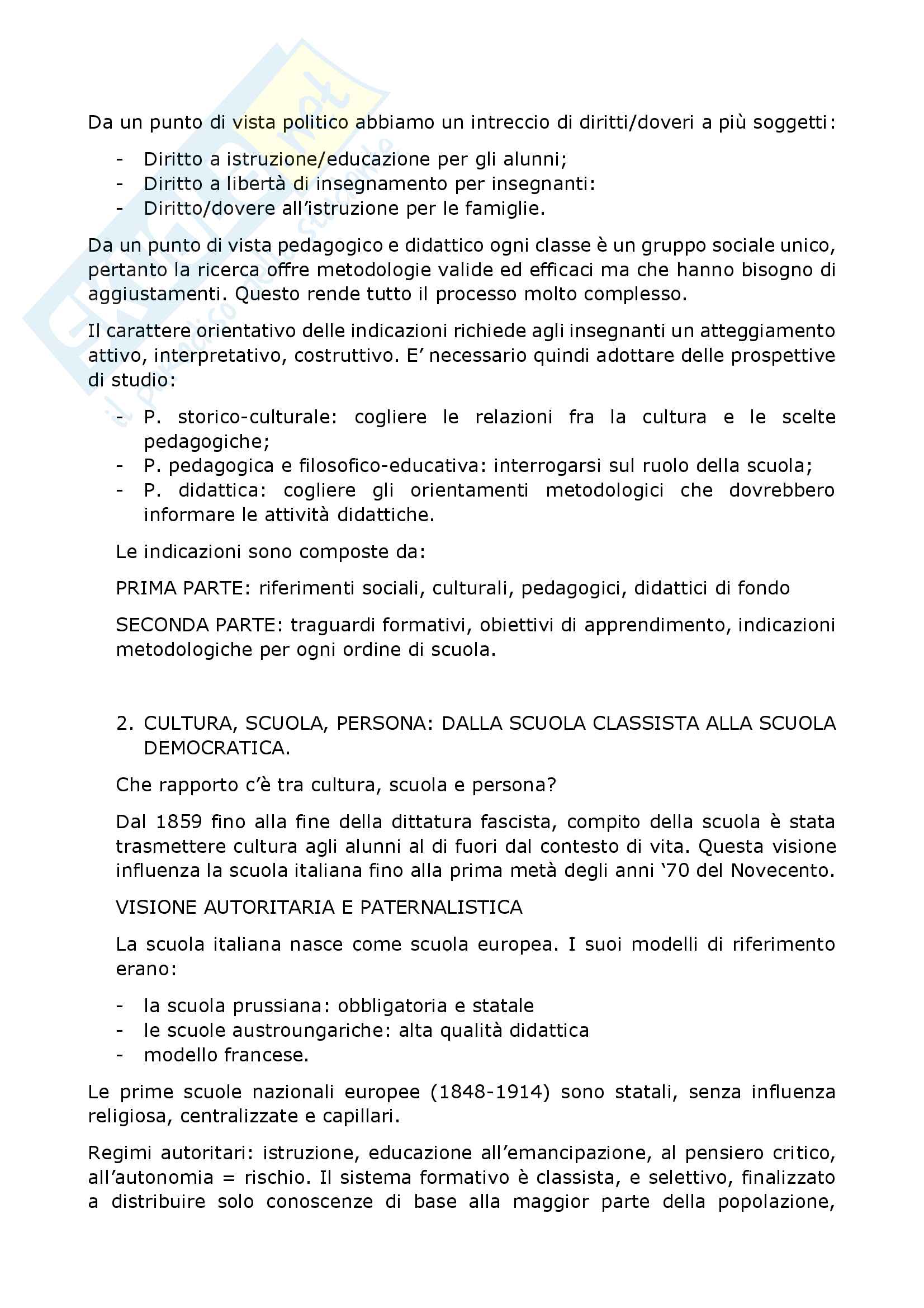 Da un punto di vista politico abbiamo un intreccio di diritti/doveri a più soggetti:

- Diritto a istruzione/educazione per gli alunni;
- Diritto a libertà di insegnamento per insegnanti:
- Diritto/dovere all'istruzione per le famiglie.

Da un punto di vista pedagogico e didattico ogni classe è un gruppo sociale unico, pertanto la ricerca offre metodologie valide ed efficaci ma che hanno bisogno di aggiustamenti. Questo rende tutto il processo molto complesso.

Il carattere orientativo delle indicazioni richiede agli insegnanti un atteggiamento attivo, interpretativo, costruttivo. E' necessario quindi adottare delle prospettive di studio:

- P. storico-culturale: cogliere le relazioni fra la cultura e le scelte pedagogiche;
- P. pedagogica e filosofico-educativa: interrogarsi sul ruolo della scuola;
- P. didattica: cogliere gli orientamenti metodologici che dovrebbero informare le attività didattiche.

Le indicazioni sono composte da:

PRIMA PARTE: riferimenti sociali, culturali, pedagogici, didattici di fondo

SECONDA PARTE: traguardi formativi, obiettivi di apprendimento, indicazioni metodologiche per ogni ordine di scuola.

2. CULTURA, SCUOLA, PERSONA: DALLA SCUOLA CLASSISTA ALLA SCUOLA DEMOCRATICA.

Che rapporto c'è tra cultura, scuola e persona?

Dal 1859 fino alla fine della dittatura fascista, compito della scuola è stata trasmettere cultura agli alunni al di fuori dal contesto di vita. Questa visione influenza la scuola italiana fino alla prima metà degli anni '70 del Novecento.

VISIONE AUTORITARIA E PATERNALISTICA

La scuola italiana nasce come scuola europea. I suoi modelli di riferimento erano:

- la scuola prussiana: obbligatoria e statale
- le scuole austroungariche: alta qualità didattica
- modello francese.

Le prime scuole nazionali europee (1848-1914) sono statali, senza influenza religiosa, centralizzate e capillari.

Regimi autoritari: istruzione, educazione all'emancipazione, al pensiero critico, all'autonomia = rischio. Il sistema formativo è classista, e selettivo, finalizzato a distribuire solo conoscenze di base alla maggior parte della popolazione,